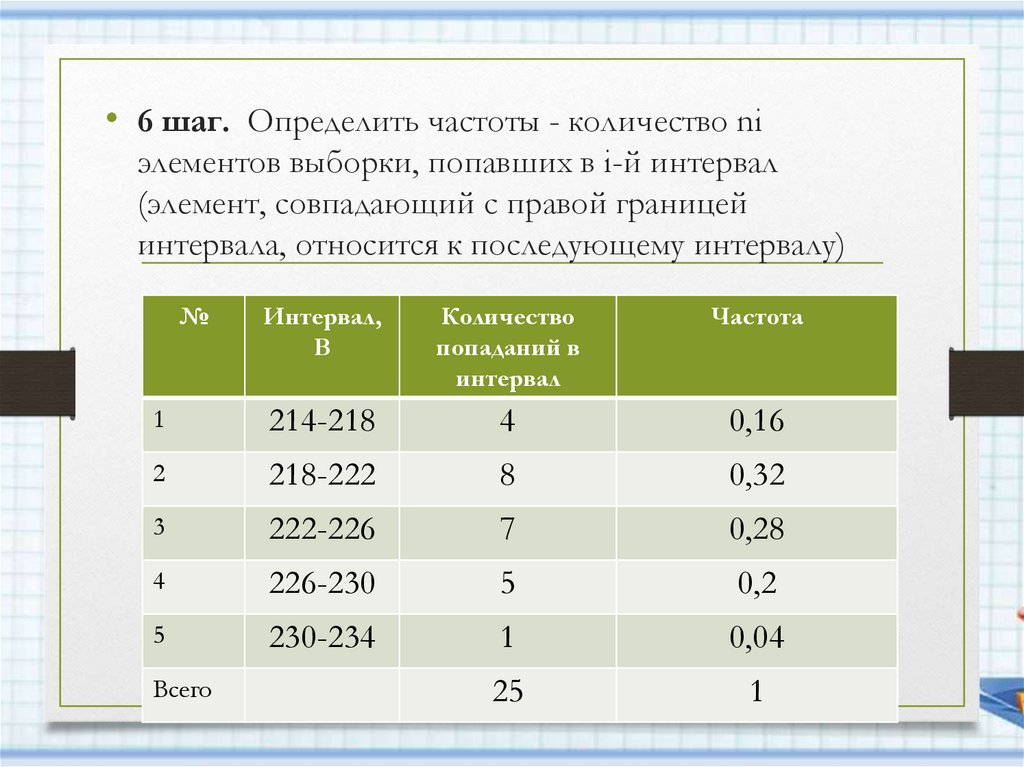 • **6 шаг.** Определить частоты - количество ni элементов выборки, попавших в i-й интервал (элемент, совпадающий с правой границей интервала, относится к последующему интервалу)

| № | Интервал, В | Количество попаданий в интервал | Частота |
|---|---|---|---|
| 1 | 214-218 | 4 | 0,16 |
| 2 | 218-222 | 8 | 0,32 |
| 3 | 222-226 | 7 | 0,28 |
| 4 | 226-230 | 5 | 0,2 |
| 5 | 230-234 | 1 | 0,04 |
| Всего | | 25 | 1 |